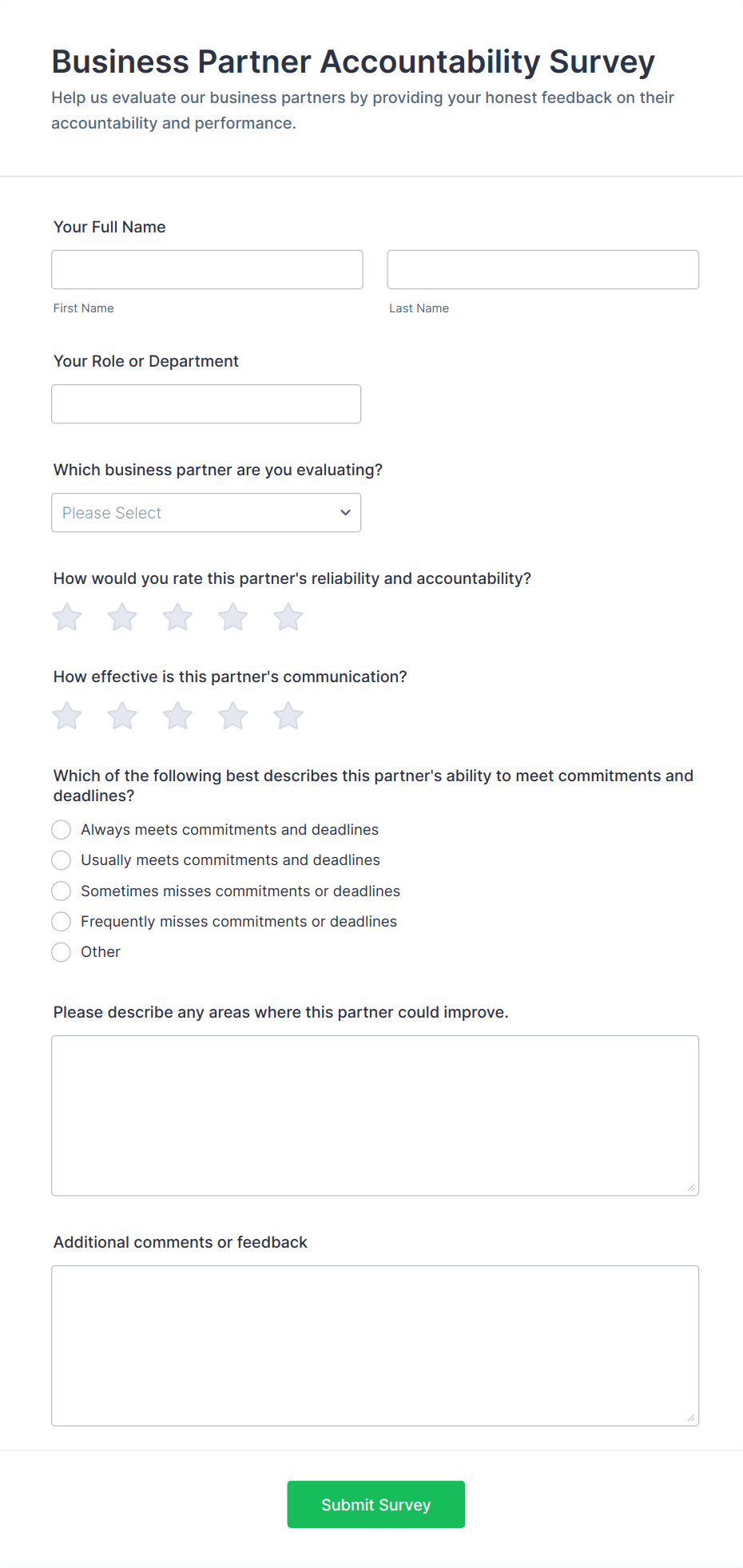 Business Partner Accountability Survey

Help us evaluate our business partners by providing your honest feedback on their accountability and performance.

Your Full Name

First Name

Last Name

Your Role or Department

Which business partner are you evaluating?

Please Select

How would you rate this partner's reliability and accountability?

How effective is this partner's communication?

Which of the following best describes this partner's ability to meet commitments and deadlines?

Always meets commitments and deadlines

Usually meets commitments and deadlines

Sometimes misses commitments or deadlines

Frequently misses commitments or deadlines

Other

Please describe any areas where this partner could improve.

Additional comments or feedback

Submit Survey